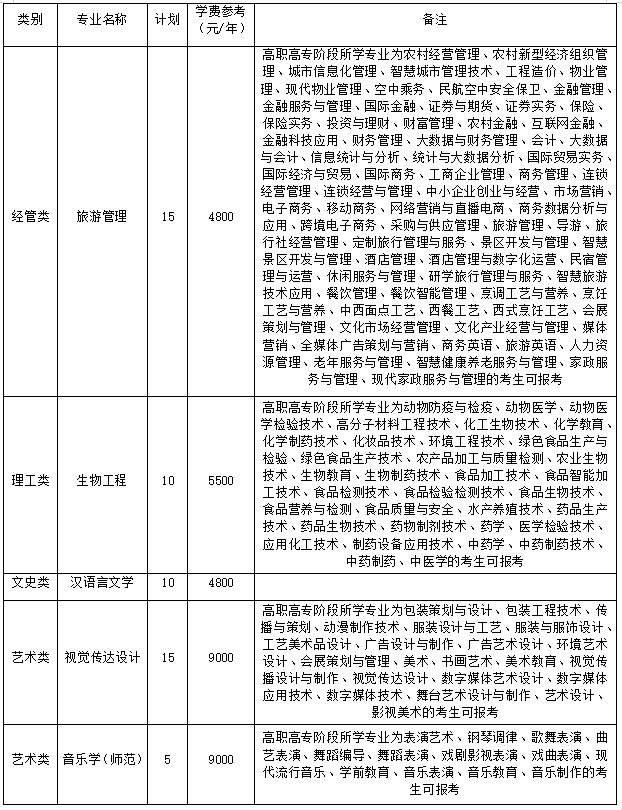 | 类别 | 专业名称 | 计划 | 学费参考（元/年） | 备注 |
|---|---|---|---|---|
| 经管类 | 旅游管理 | 15 | 4800 | 高职高专阶段所学专业为农村经营管理、农村新型经济组织管理、城市信息化管理、智慧城市管理技术、工程造价、物业管理、现代物业管理、空中乘务、民航空中安全保卫、金融管理、金融服务与管理、国际金融、证券与期货、证券实务、保险、保险实务、投资与理财、财富管理、农村金融、互联网金融、金融科技应用、财务管理、大数据与财务管理、会计、大数据与会计、信息统计与分析、统计与大数据分析、国际贸易实务、国际经济与贸易、国际商务、工商企业管理、商务管理、连锁经营管理、连锁经营与管理、中小企业创业与经营、市场营销、电子商务、移动商务、网络营销与直播电商、商务数据分析与应用、跨境电子商务、采购与供应管理、旅游管理、导游、旅行社经营管理、定制旅行管理与服务、景区开发与管理、智慧景区开发与管理、酒店管理、酒店管理与数字化运营、民宿管理与运营、休闲服务与管理、研学旅行管理与服务、智慧旅游技术应用、餐饮管理、餐饮智能管理、烹调工艺与营养、烹饪工艺与营养、中西面点工艺、西餐工艺、西式烹饪工艺、会展策划与管理、文化市场经营管理、文化产业经营与管理、媒体营销、全媒体广告策划与营销、商务英语、旅游英语、人力资源管理、老年服务与管理、智慧健康养老服务与管理、家政服务与管理、现代家政服务与管理的考生可报考 |
| 理工类 | 生物工程 | 10 | 5500 | 高职高专阶段所学专业为动物防疫与检疫、动物医学、动物医学检验技术、高分子材料工程技术、化工生物技术、化学教育、化学制药技术、化妆品技术、环境工程技术、绿色食品生产与检验、绿色食品生产技术、农产品加工与质量检测、农业生物技术、生物教育、生物制药技术、食品加工技术、食品智能加工技术、食品检测技术、食品检验检测技术、食品生物技术、食品营养与检测、食品质量与安全、水产养殖技术、药品生产技术、药品生物技术、药物制剂技术、药学、医学检验技术、应用化工技术、制药设备应用技术、中药学、中药制药技术、中药制药、中医学的考生可报考 |
| 文史类 | 汉语言文学 | 10 | 4800 | |
| 艺术类 | 视觉传达设计 | 15 | 9000 | 高职高专阶段所学专业为包装策划与设计、包装工程技术、传播与策划、动漫制作技术、服装设计与工艺、服装与服饰设计、工艺美术品设计、广告设计与制作、广告艺术设计、环境艺术设计、会展策划与管理、美术、书画艺术、美术教育、视觉传播设计与制作、视觉传达设计、数字媒体艺术设计、数字媒体应用技术、数字媒体技术、舞台艺术设计与制作、艺术设计、影视美术的考生可报考 |
| 艺术类 | 音乐学（师范） | 5 | 9000 | 高职高专阶段所学专业为表演艺术、钢琴调律、歌舞表演、曲艺表演、舞蹈编导、舞蹈表演、戏剧影视表演、戏曲表演、现代流行音乐、学前教育、音乐表演、音乐教育、音乐制作的考生可报考 |